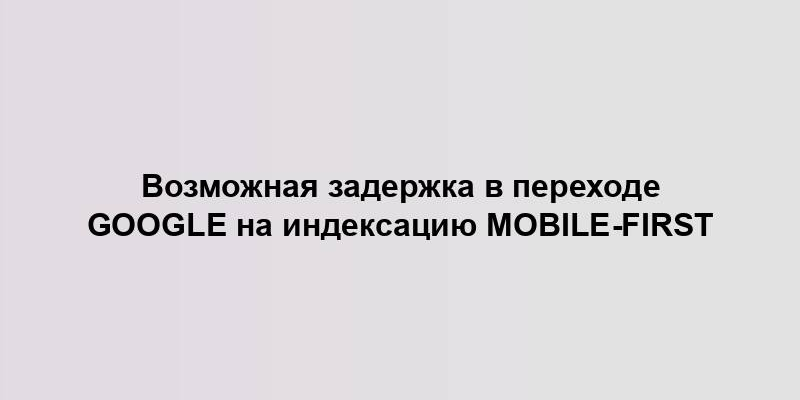 Возможная задержка в переходе GOOGLE на индексацию MOBILE-FIRST